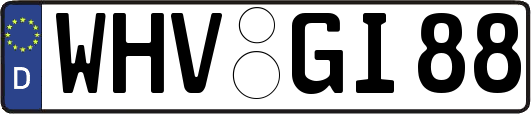 D WHV GI 88